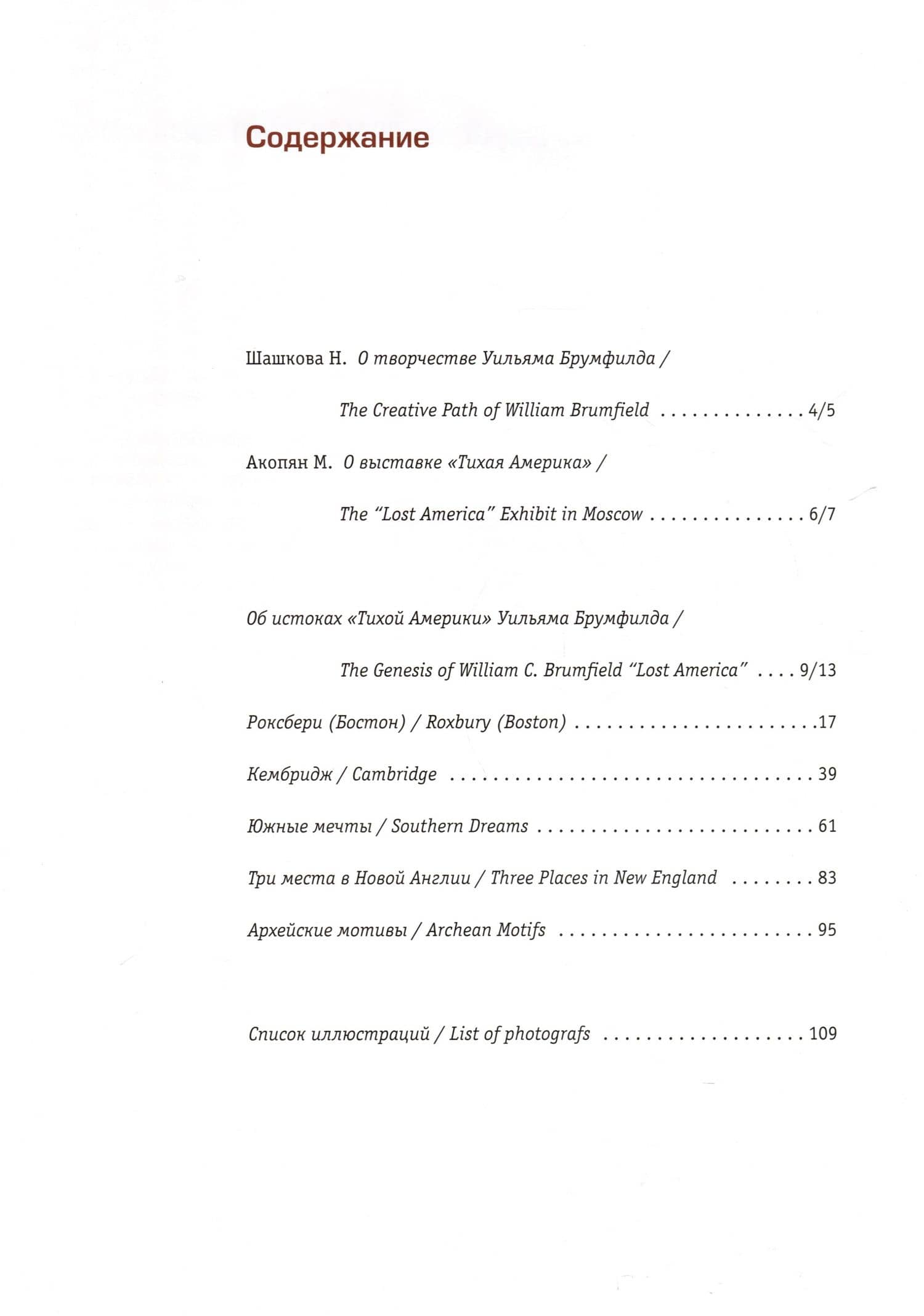 Содержание

Шашкова Н. О творчестве Уильяма Брумфилда /

The Creative Path of William Brumfield 4/5

Акопян М. О выставке «Тихая Америка» /

The "Lost America" Exhibit in Moscow 6/7

Об истоках «Тихой Америки» Уильяма Брумфилда /

The Genesis of William C. Brumfield "Lost America" 9/13

Роксбери (Бостон) / Roxbury (Boston) 17

Кембридж / Cambridge 39

Южные мечты / Southern Dreams 61

Три места в Новой Англии / Three Places in New England 83

Архейские мотивы / Archean Motifs 95

Список иллюстраций / List of photografs 109